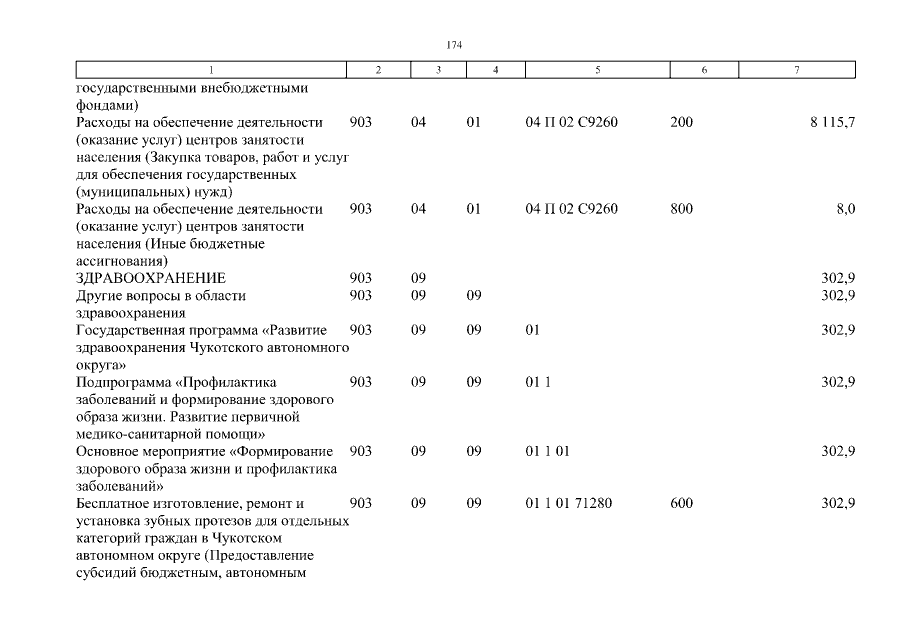 174

| 1 | 2 | 3 | 4 | 5 | 6 | 7 |
|---|---|---|---|---|---|---|
| государственными внебюджетными фондами) | | | | | | |
| Расходы на обеспечение деятельности (оказание услуг) центров занятости населения (Закупка товаров, работ и услуг для обеспечения государственных (муниципальных) нужд) | 903 | 04 | 01 | 04 П 02 С9260 | 200 | 8 115,7 |
| Расходы на обеспечение деятельности (оказание услуг) центров занятости населения (Иные бюджетные ассигнования) | 903 | 04 | 01 | 04 П 02 С9260 | 800 | 8,0 |
| ЗДРАВООХРАНЕНИЕ | 903 | 09 | | | | 302,9 |
| Другие вопросы в области здравоохранения | 903 | 09 | 09 | | | 302,9 |
| Государственная программа «Развитие здравоохранения Чукотского автономного округа» | 903 | 09 | 09 | 01 | | 302,9 |
| Подпрограмма «Профилактика заболеваний и формирование здорового образа жизни. Развитие первичной медико-санитарной помощи» | 903 | 09 | 09 | 01 1 | | 302,9 |
| Основное мероприятие «Формирование здорового образа жизни и профилактика заболеваний» | 903 | 09 | 09 | 01 1 01 | | 302,9 |
| Бесплатное изготовление, ремонт и установка зубных протезов для отдельных категорий граждан в Чукотском автономном округе (Предоставление субсидий бюджетным, автономным | 903 | 09 | 09 | 01 1 01 71280 | 600 | 302,9 |